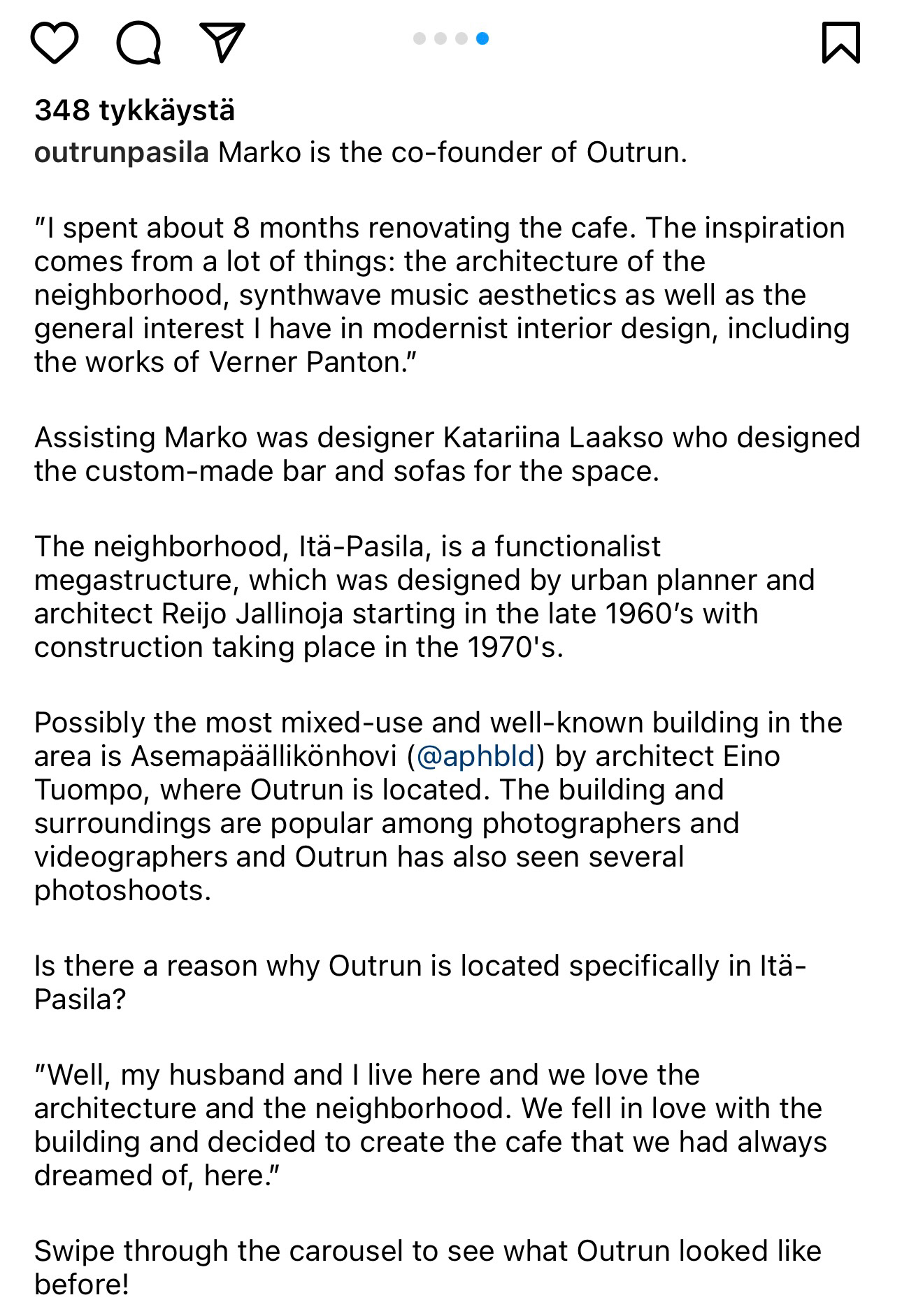 348 tykkäystä

outrunpasila Marko is the co-founder of Outrun.

”I spent about 8 months renovating the cafe. The inspiration comes from a lot of things: the architecture of the neighborhood, synthwave music aesthetics as well as the general interest I have in modernist interior design, including the works of Verner Panton.”

Assisting Marko was designer Katariina Laakso who designed the custom-made bar and sofas for the space.

The neighborhood, Itä-Pasila, is a functionalist megastructure, which was designed by urban planner and architect Reijo Jallinoja starting in the late 1960’s with construction taking place in the 1970's.

Possibly the most mixed-use and well-known building in the area is Asemapäällikönhovi (@aphbld) by architect Eino Tuompo, where Outrun is located. The building and surroundings are popular among photographers and videographers and Outrun has also seen several photoshoots.

Is there a reason why Outrun is located specifically in Itä-Pasila?

”Well, my husband and I live here and we love the architecture and the neighborhood. We fell in love with the building and decided to create the cafe that we had always dreamed of, here.”

Swipe through the carousel to see what Outrun looked like before!